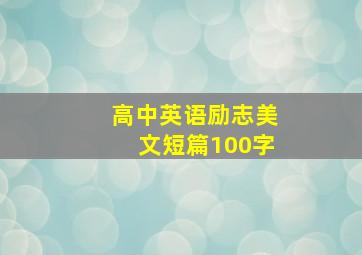 高中英语励志美文短篇100字